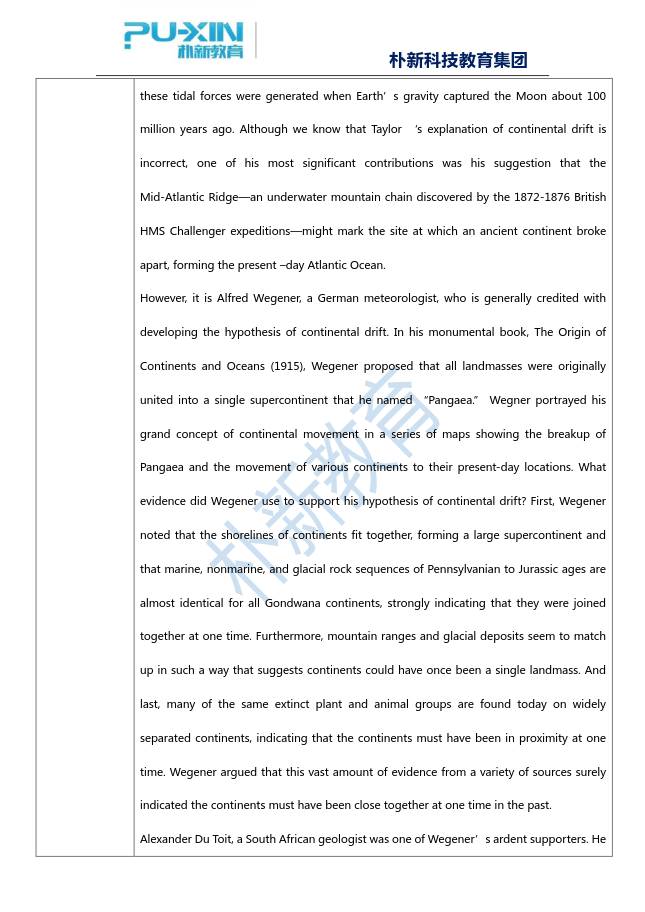 PU-XIN
朴新教育

朴新科技教育集团

these tidal forces were generated when Earth’s gravity captured the Moon about 100 million years ago. Although we know that Taylor ’s explanation of continental drift is incorrect, one of his most significant contributions was his suggestion that the Mid-Atlantic Ridge—an underwater mountain chain discovered by the 1872-1876 British HMS Challenger expeditions—might mark the site at which an ancient continent broke apart, forming the present –day Atlantic Ocean.

However, it is Alfred Wegener, a German meteorologist, who is generally credited with developing the hypothesis of continental drift. In his monumental book, The Origin of Continents and Oceans (1915), Wegener proposed that all landmasses were originally united into a single supercontinent that he named “Pangaea.” Wegner portrayed his grand concept of continental movement in a series of maps showing the breakup of Pangaea and the movement of various continents to their present-day locations. What evidence did Wegener use to support his hypothesis of continental drift? First, Wegener noted that the shorelines of continents fit together, forming a large supercontinent and that marine, nonmarine, and glacial rock sequences of Pennsylvanian to Jurassic ages are almost identical for all Gondwana continents, strongly indicating that they were joined together at one time. Furthermore, mountain ranges and glacial deposits seem to match up in such a way that suggests continents could have once been a single landmass. And last, many of the same extinct plant and animal groups are found today on widely separated continents, indicating that the continents must have been in proximity at one time. Wegener argued that this vast amount of evidence from a variety of sources surely indicated the continents must have been close together at one time in the past.

Alexander Du Toit, a South African geologist was one of Wegener’s ardent supporters. He

朴新教育